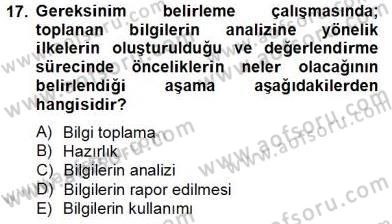 17. Gereksinim belirleme çalışmasında; toplanan bilgilerin analizine yönelik ilkelerin oluşturulduğu ve değerlendirme sürecinde önceliklerin neler olacağının belirlendiği aşama aşağıdakilerden hangisidir?

A) Bilgi toplama
B) Hazırlık
C) Bilgilerin analizi
D) Bilgilerin rapor edilmesi
E) Bilgilerin kullanımı

www.aofsoru.com